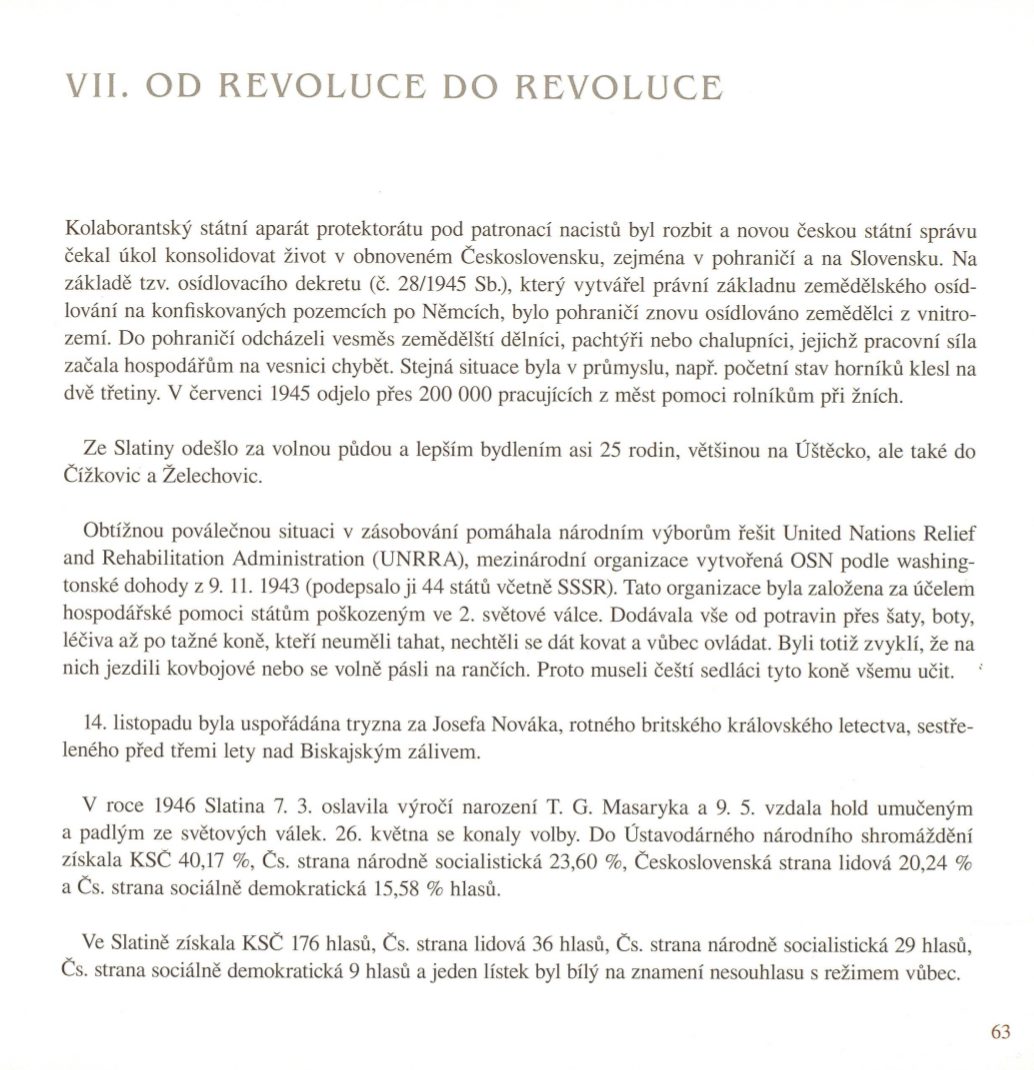 VII. OD REVOLUCE DO REVOLUCE

Kolaborantský státní aparát protektorátu pod patronací nacistů byl rozbit a novou českou státní správu čekal úkol konsolidovat život v obnoveném Československu, zejména v pohraničí a na Slovensku. Na základě tzv. osídlovacího dekretu (č. 28/1945 Sb.), který vytvářel právní základnu zemědělského osídlování na konfiskovaných pozemcích po Němcích, bylo pohraničí znovu osídlováno zemědělci z vnitrozemí. Do pohraničí odcházeli vesměs zemědělští dělníci, pachtýři nebo chalupníci, jejichž pracovní síla začala hospodářům na vesnici chybět. Stejná situace byla v průmyslu, např. početní stav horníků klesl na dvě třetiny. V červenci 1945 odjelo přes 200 000 pracujících z měst pomoci rolníkům při žních.

Ze Slatiny odešlo za volnou půdou a lepším bydlením asi 25 rodin, většinou na Úštěcko, ale také do Čížkovic a Želechovic.

Obtížnou poválečnou situaci v zásobování pomáhala národním výborům řešit United Nations Relief and Rehabilitation Administration (UNRRA), mezinárodní organizace vytvořená OSN podle washingtonské dohody z 9. 11. 1943 (podepsalo ji 44 států včetně SSSR). Tato organizace byla založena za účelem hospodářské pomoci státům poškozeným ve 2. světové válce. Dodávala vše od potravin přes šaty, boty, léčiva až po tažné koně, kteří neuměli tahat, nechtěli se dát kovat a vůbec ovládat. Byli totiž zvyklí, že na nich jezdili kovbojové nebo se volně pásli na rančích. Proto museli čeští sedláci tyto koně všemu učit.

14. listopadu byla uspořádána tryzna za Josefa Nováka, rotného britského královského letectva, sestřeleného před třemi lety nad Biskajským zálivem.

V roce 1946 Slatina 7. 3. oslavila výročí narození T. G. Masaryka a 9. 5. vzdala hold umučeným a padlým ze světových válek. 26. května se konaly volby. Do Ústavodárného národního shromáždění získala KSČ 40,17 %, Čs. strana národně socialistická 23,60 %, Československá strana lidová 20,24 % a Čs. strana sociálně demokratická 15,58 % hlasů.

Ve Slatině získala KSČ 176 hlasů, Čs. strana lidová 36 hlasů, Čs. strana národně socialistická 29 hlasů, Čs. strana sociálně demokratická 9 hlasů a jeden lístek byl bílý na znamení nesouhlasu s režimem vůbec.

63